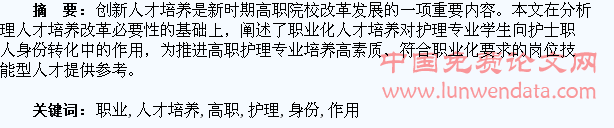 摘　要：创新人才培养是新时期高职院校改革发展的一项重要内容。本文在分析理人才培养改革必要性的基础上，阐述了职业化人才培养对护理专业学生向护士职人身份转化中的作用，为推进高职护理专业培养高素质、符合职业化要求的岗位技能型人才提供参考。

中国免费论文网
www.lunwendata.com

关键词：职业, 人才培养, 高职, 护理, 身份, 作用